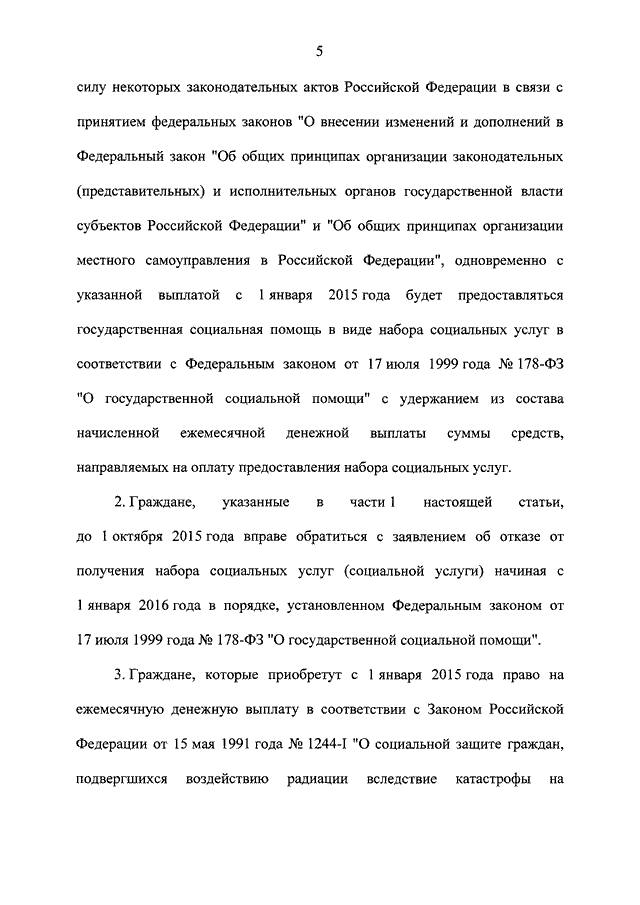 5

силу некоторых законодательных актов Российской Федерации в связи с принятием федеральных законов "О внесении изменений и дополнений в Федеральный закон "Об общих принципах организации законодательных (представительных) и исполнительных органов государственной власти субъектов Российской Федерации" и "Об общих принципах организации местного самоуправления в Российской Федерации", одновременно с указанной выплатой с 1 января 2015 года будет предоставляться государственная социальная помощь в виде набора социальных услуг в соответствии с Федеральным законом от 17 июля 1999 года № 178-ФЗ "О государственной социальной помощи" с удержанием из состава начисленной ежемесячной денежной выплаты суммы средств, направляемых на оплату предоставления набора социальных услуг.

2. Граждане, указанные в части 1 настоящей статьи, до 1 октября 2015 года вправе обратиться с заявлением об отказе от получения набора социальных услуг (социальной услуги) начиная с 1 января 2016 года в порядке, установленном Федеральным законом от 17 июля 1999 года № 178-ФЗ "О государственной социальной помощи".

3. Граждане, которые приобретут с 1 января 2015 года право на ежемесячную денежную выплату в соответствии с Законом Российской Федерации от 15 мая 1991 года № 1244-I "О социальной защите граждан, подвергшихся воздействию радиации вследствие катастрофы на